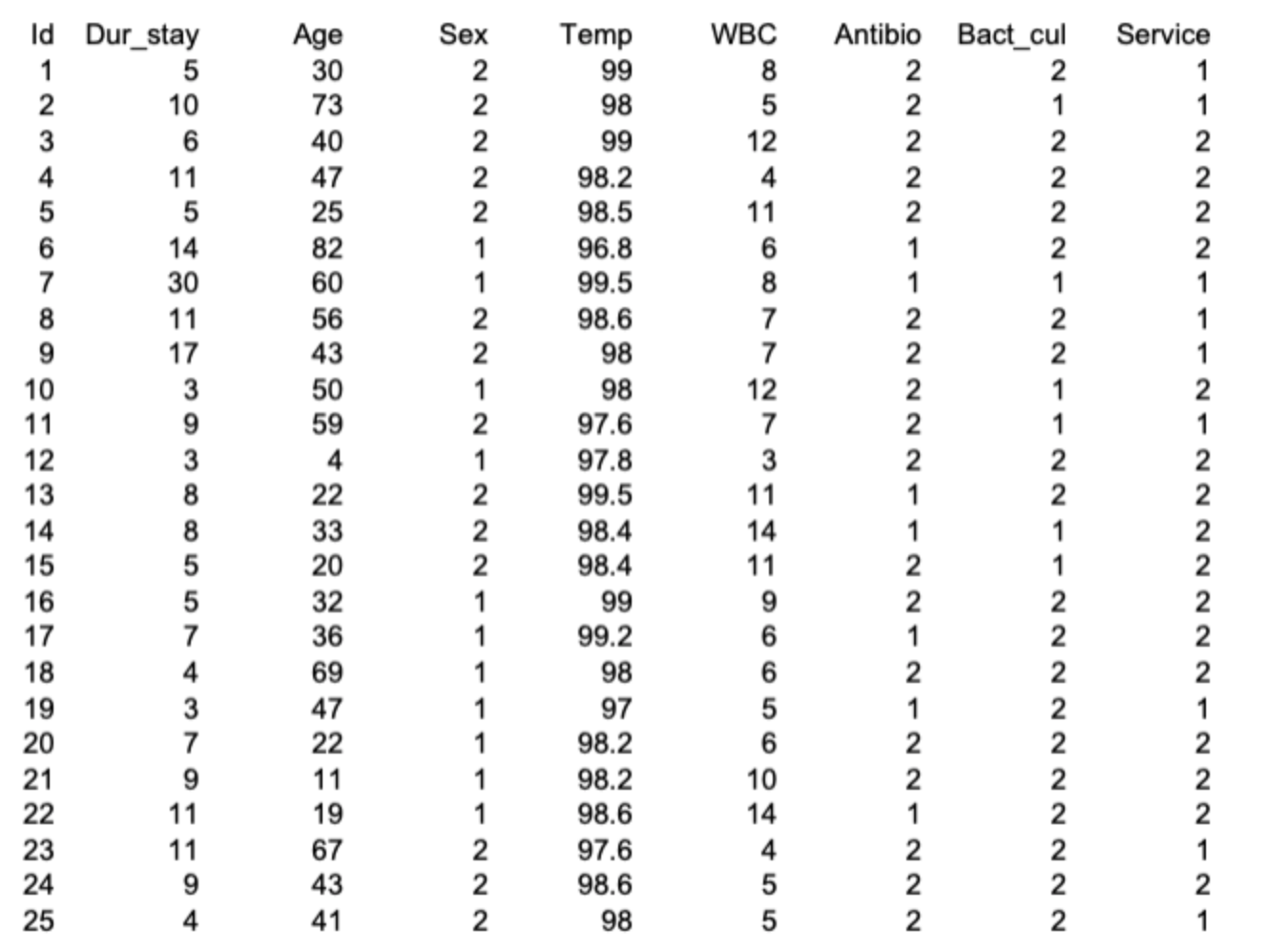 | Id | Dur_stay | Age | Sex | Temp | WBC | Antibio | Bact_cul | Service |
|---|---|---|---|---|---|---|---|---|
| 1 | 5 | 30 | 2 | 99 | 8 | 2 | 2 | 1 |
| 2 | 10 | 73 | 2 | 98 | 5 | 2 | 1 | 1 |
| 3 | 6 | 40 | 2 | 99 | 12 | 2 | 2 | 2 |
| 4 | 11 | 47 | 2 | 98.2 | 4 | 2 | 2 | 2 |
| 5 | 5 | 25 | 2 | 98.5 | 11 | 2 | 2 | 2 |
| 6 | 14 | 82 | 1 | 96.8 | 6 | 1 | 2 | 2 |
| 7 | 30 | 60 | 1 | 99.5 | 8 | 1 | 1 | 1 |
| 8 | 11 | 56 | 2 | 98.6 | 7 | 2 | 2 | 1 |
| 9 | 17 | 43 | 2 | 98 | 7 | 2 | 2 | 1 |
| 10 | 3 | 50 | 1 | 98 | 12 | 2 | 1 | 2 |
| 11 | 9 | 59 | 2 | 97.6 | 7 | 2 | 1 | 1 |
| 12 | 3 | 4 | 1 | 97.8 | 3 | 2 | 2 | 2 |
| 13 | 8 | 22 | 2 | 99.5 | 11 | 1 | 2 | 2 |
| 14 | 8 | 33 | 2 | 98.4 | 14 | 1 | 1 | 2 |
| 15 | 5 | 20 | 2 | 98.4 | 11 | 2 | 1 | 2 |
| 16 | 5 | 32 | 1 | 99 | 9 | 2 | 2 | 2 |
| 17 | 7 | 36 | 1 | 99.2 | 6 | 1 | 2 | 2 |
| 18 | 4 | 69 | 1 | 98 | 6 | 2 | 2 | 2 |
| 19 | 3 | 47 | 1 | 97 | 5 | 1 | 2 | 1 |
| 20 | 7 | 22 | 1 | 98.2 | 6 | 2 | 2 | 2 |
| 21 | 9 | 11 | 1 | 98.2 | 10 | 2 | 2 | 2 |
| 22 | 11 | 19 | 1 | 98.6 | 14 | 1 | 2 | 2 |
| 23 | 11 | 67 | 2 | 97.6 | 4 | 2 | 2 | 1 |
| 24 | 9 | 43 | 2 | 98.6 | 5 | 2 | 2 | 2 |
| 25 | 4 | 41 | 2 | 98 | 5 | 2 | 2 | 1 |